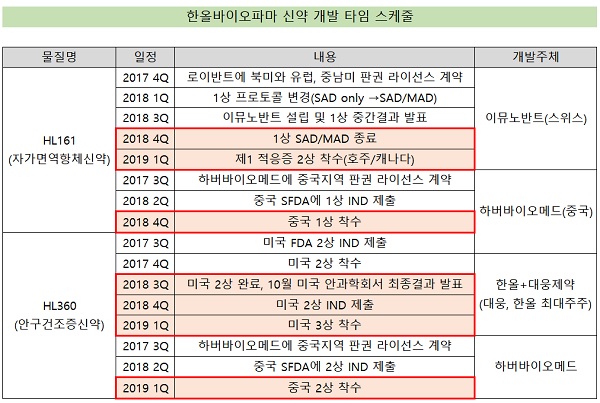 한올바이오파마 신약 개발 타임 스케줄

| 물질명 | 일정 | 내용 | 개발주체 |
|---|---|---|---|
| HL161 (자가면역항체신약) | 2017 4Q | 로이반트에 북미와 유럽, 중남미 판권 라이선스 계약 | 이뮤노반트(스위스) |
| | 2018 1Q | 1상 프로토콜 변경(SAD only →SAD/MAD) | |
| | 2018 3Q | 이뮤노반트 설립 및 1상 중간결과 발표 | |
| | 2018 4Q | 1상 SAD/MAD 종료 | |
| | 2019 1Q | 제1 적응증 2상 착수(호주/캐나다) | |
| | 2017 3Q | 하버바이오메드에 중국지역 판권 라이선스 계약 | 하버바이오메드(중국) |
| | 2018 2Q | 중국 SFDA에 1상 IND 제출 | |
| | 2018 4Q | 중국 1상 착수 | |
| HL360 (안구건조증신약) | 2017 3Q | 미국 FDA 2상 IND 제출 | 한올+대웅제약 (대웅, 한올 최대주주) |
| | 2017 4Q | 미국 2상 착수 | |
| | 2018 3Q | 미국 2상 완료, 10월 미국 안과학회서 최종결과 발표 | |
| | 2018 4Q | 미국 2상 IND 제출 | |
| | 2019 1Q | 미국 3상 착수 | |
| | 2017 3Q | 하버바이오메드에 중국지역 판권 라이선스 계약 | 하버바이오메드 |
| | 2018 2Q | 중국 SFDA에 2상 IND 제출 | |
| | 2019 1Q | 중국 2상 착수 | |